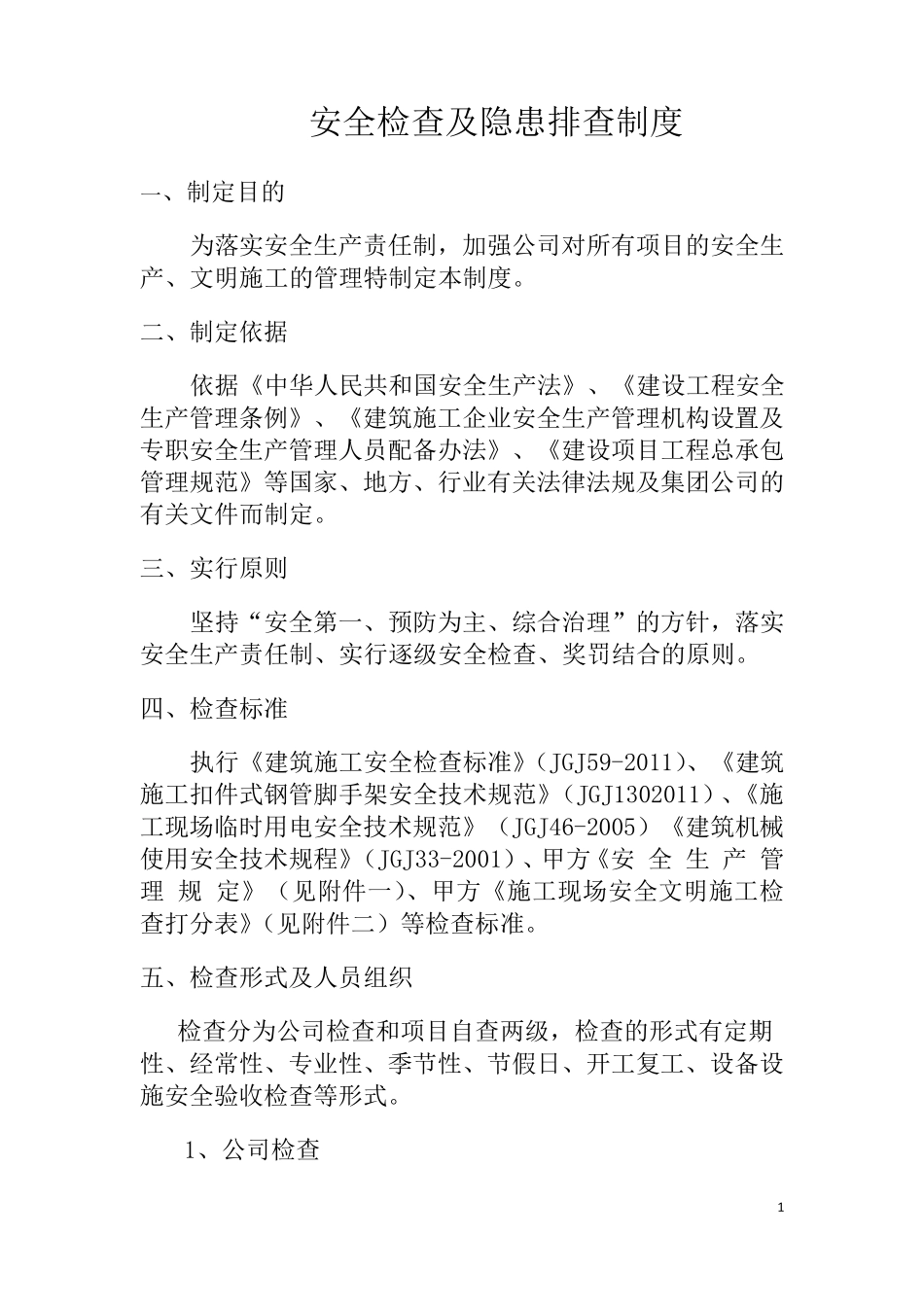 安全检查及隐患排查制度

一、制定目的

为落实安全生产责任制，加强公司对所有项目的安全生产、文明施工的管理特制定本制度。

二、制定依据

依据《中华人民共和国安全生产法》、《建设工程安全生产管理条例》、《建筑施工企业安全生产管理机构设置及专职安全生产管理人员配备办法》、《建设项目工程总承包管理规范》等国家、地方、行业有关法律法规及集团公司的有关文件而制定。

三、实行原则

坚持“安全第一、预防为主、综合治理”的方针，落实安全生产责任制、实行逐级安全检查、奖罚结合的原则。

四、检查标准

执行《建筑施工安全检查标准》（JGJ59-2011）、《建筑施工扣件式钢管脚手架安全技术规范》（JGJ1302011）、《施工现场临时用电安全技术规范》（JGJ46-2005）《建筑机械使用安全技术规程》（JGJ33-2001）、甲方《安 全 生 产 管 理 规 定》（见附件一）、甲方《施工现场安全文明施工检查打分表》（见附件二）等检查标准。

五、检查形式及人员组织

检查分为公司检查和项目自查两级，检查的形式有定期性、经常性、专业性、季节性、节假日、开工复工、设备设施安全验收检查等形式。

1、公司检查

1